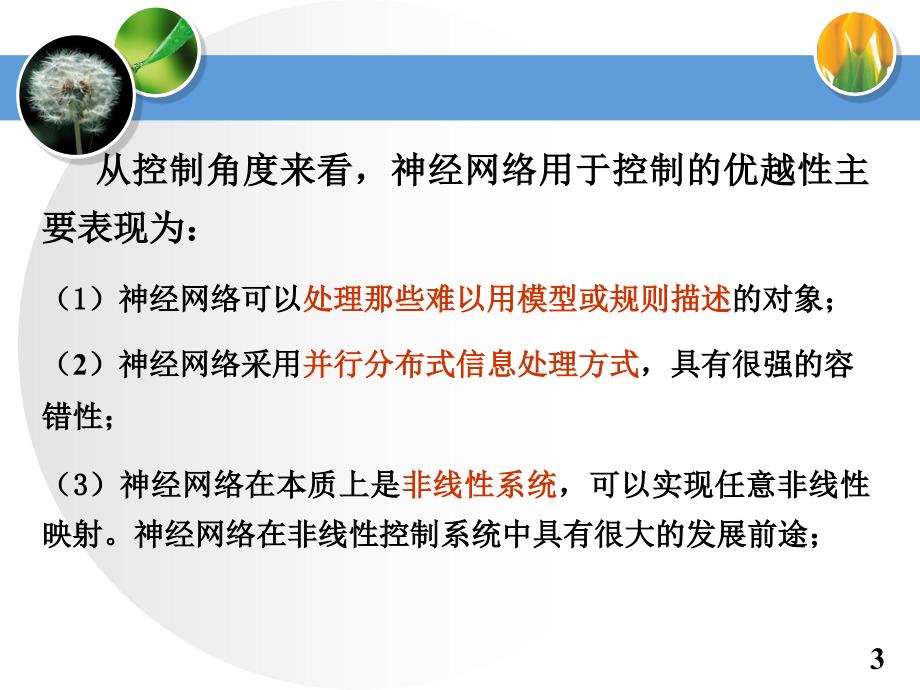 从控制角度来看，神经网络用于控制的优越性主要表现为：

（1）神经网络可以处理那些难以用模型或规则描述的对象；

（2）神经网络采用并行分布式信息处理方式，具有很强的容错性；

（3）神经网络在本质上是非线性系统，可以实现任意非线性映射。神经网络在非线性控制系统中具有很大的发展前途；

3